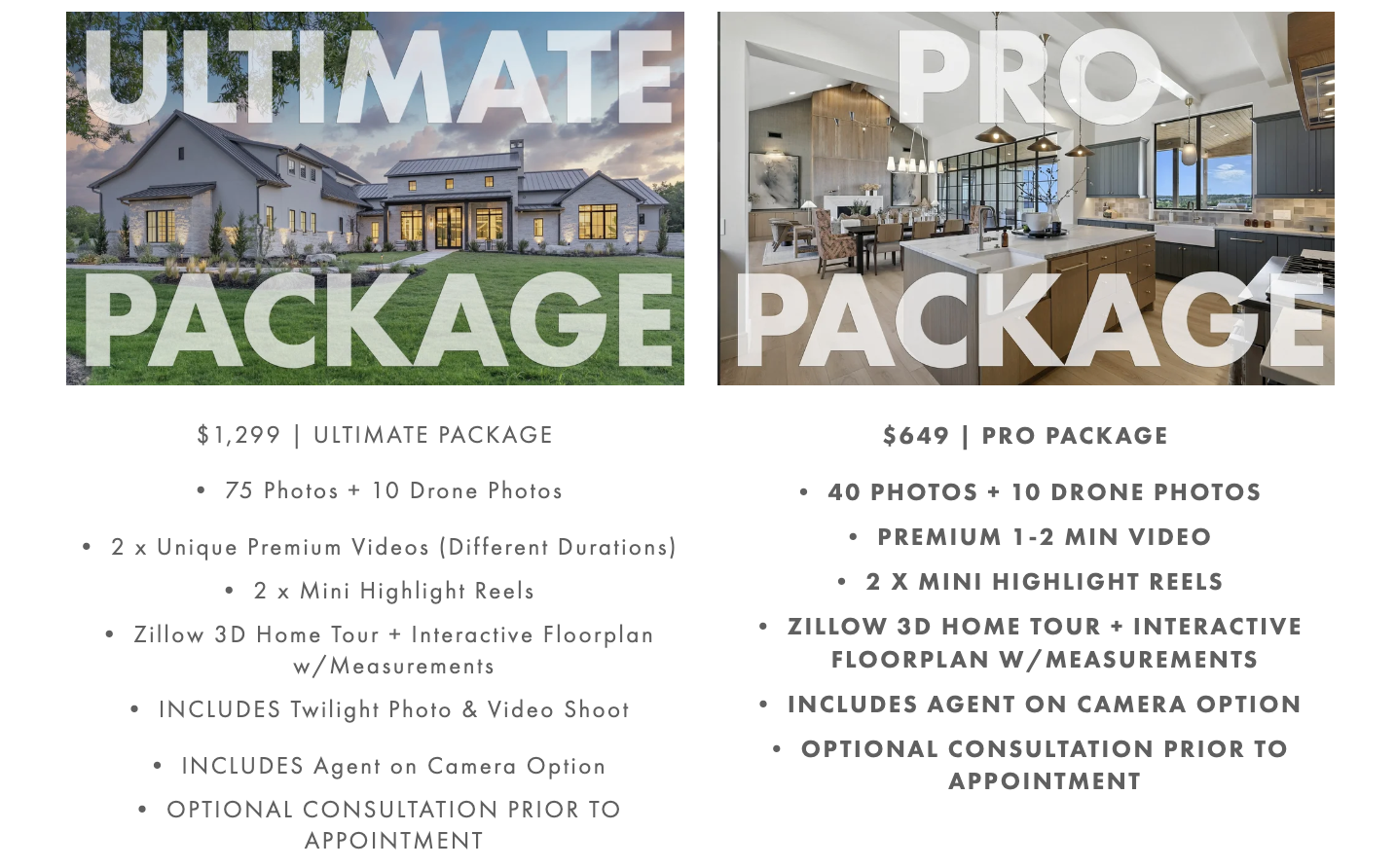 ULTIMATE PACKAGE

$1,299 | ULTIMATE PACKAGE

• 75 Photos + 10 Drone Photos

• 2 x Unique Premium Videos (Different Durations)

• 2 x Mini Highlight Reels

• Zillow 3D Home Tour + Interactive Floorplan w/Measurements

• INCLUDES Twilight Photo & Video Shoot

• INCLUDES Agent on Camera Option

• OPTIONAL CONSULTATION PRIOR TO APPOINTMENT

PRO PACKAGE

$649 | PRO PACKAGE

• 40 PHOTOS + 10 DRONE PHOTOS

• PREMIUM 1-2 MIN VIDEO

• 2 X MINI HIGHLIGHT REELS

• ZILLOW 3D HOME TOUR + INTERACTIVE FLOORPLAN W/MEASUREMENTS

• INCLUDES AGENT ON CAMERA OPTION

• OPTIONAL CONSULTATION PRIOR TO APPOINTMENT